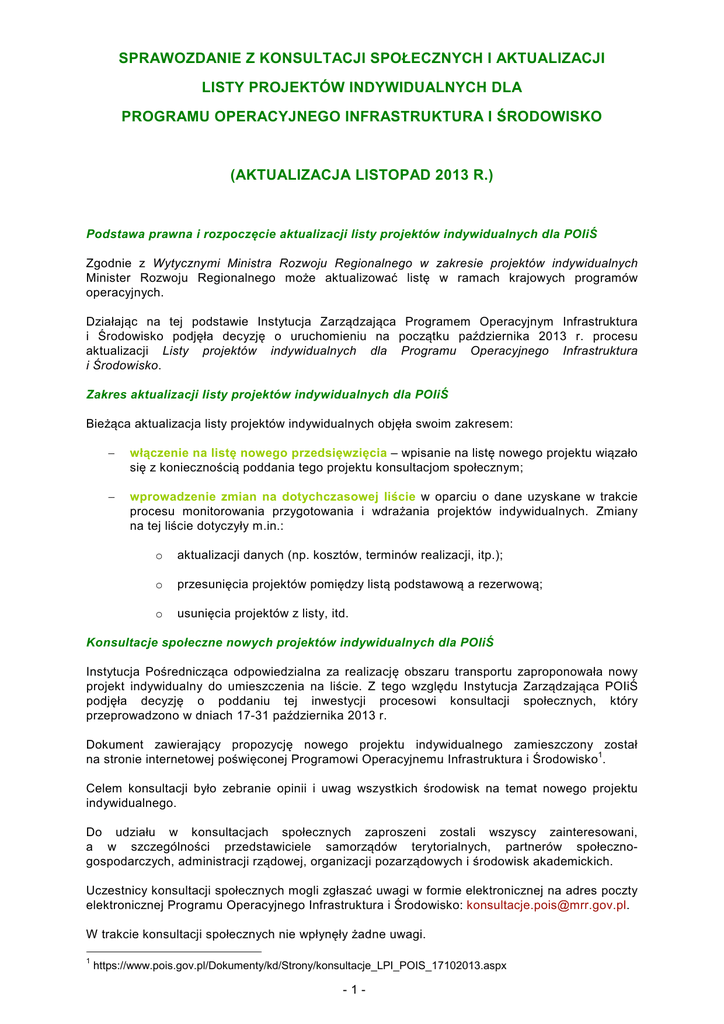 SPRAWOZDANIE Z KONSULTACJI SPOŁECZNYCH I AKTUALIZACJI LISTY PROJEKTÓW INDYWIDUALNYCH DLA PROGRAMU OPERACYJNEGO INFRASTRUKTURA I ŚRODOWISKO

(AKTUALIZACJA LISTOPAD 2013 R.)

Podstawa prawna i rozpoczęcie aktualizacji listy projektów indywidualnych dla POIiŚ

Zgodnie z Wytycznymi Ministra Rozwoju Regionalnego w zakresie projektów indywidualnych Minister Rozwoju Regionalnego może aktualizować listę w ramach krajowych programów operacyjnych.

Działając na tej podstawie Instytucja Zarządzająca Programem Operacyjnym Infrastruktura i Środowisko podjęła decyzję o uruchomieniu na początku października 2013 r. procesu aktualizacji Listy projektów indywidualnych dla Programu Operacyjnego Infrastruktura i Środowisko.

Zakres aktualizacji listy projektów indywidualnych dla POIiŚ

Bieżąca aktualizacja listy projektów indywidualnych objęła swoim zakresem:

– włączenie na listę nowego przedsięwzięcia – wpisanie na listę nowego projektu wiązało się z koniecznością poddania tego projektu konsultacjom społecznym;

– wprowadzenie zmian na dotychczasowej liście w oparciu o dane uzyskane w trakcie procesu monitorowania przygotowania i wdrażania projektów indywidualnych. Zmiany na tej liście dotyczyły m.in.:

o aktualizacji danych (np. kosztów, terminów realizacji, itp.);

o przesunięcia projektów pomiędzy listą podstawową a rezerwową;

o usunięcia projektów z listy, itd.

Konsultacje społeczne nowych projektów indywidualnych dla POIiŚ

Instytucja Pośrednicząca odpowiedzialna za realizację obszaru transportu zaproponowała nowy projekt indywidualny do umieszczenia na liście. Z tego względu Instytucja Zarządzająca POIiŚ podjęła decyzję o poddaniu tej inwestycji procesowi konsultacji społecznych, który przeprowadzono w dniach 17-31 października 2013 r.

Dokument zawierający propozycję nowego projektu indywidualnego zamieszczony został na stronie internetowej poświęconej Programowi Operacyjnemu Infrastruktura i Środowisko$^1$.

Celem konsultacji było zebranie opinii i uwag wszystkich środowisk na temat nowego projektu indywidualnego.

Do udziału w konsultacjach społecznych zaproszeni zostali wszyscy zainteresowani, a w szczególności przedstawiciele samorządów terytorialnych, partnerów społeczno-gospodarczych, administracji rządowej, organizacji pozarządowych i środowisk akademickich.

Uczestnicy konsultacji społecznych mogli zgłaszać uwagi w formie elektronicznej na adres poczty elektronicznej Programu Operacyjnego Infrastruktura i Środowisko: konsultacje.pois@mrr.gov.pl.

W trakcie konsultacji społecznych nie wpłynęły żadne uwagi.

$^1$ https://www.pois.gov.pl/Dokumenty/kd/Strony/konsultacje_LPI_POIS_17102013.aspx

- 1 -